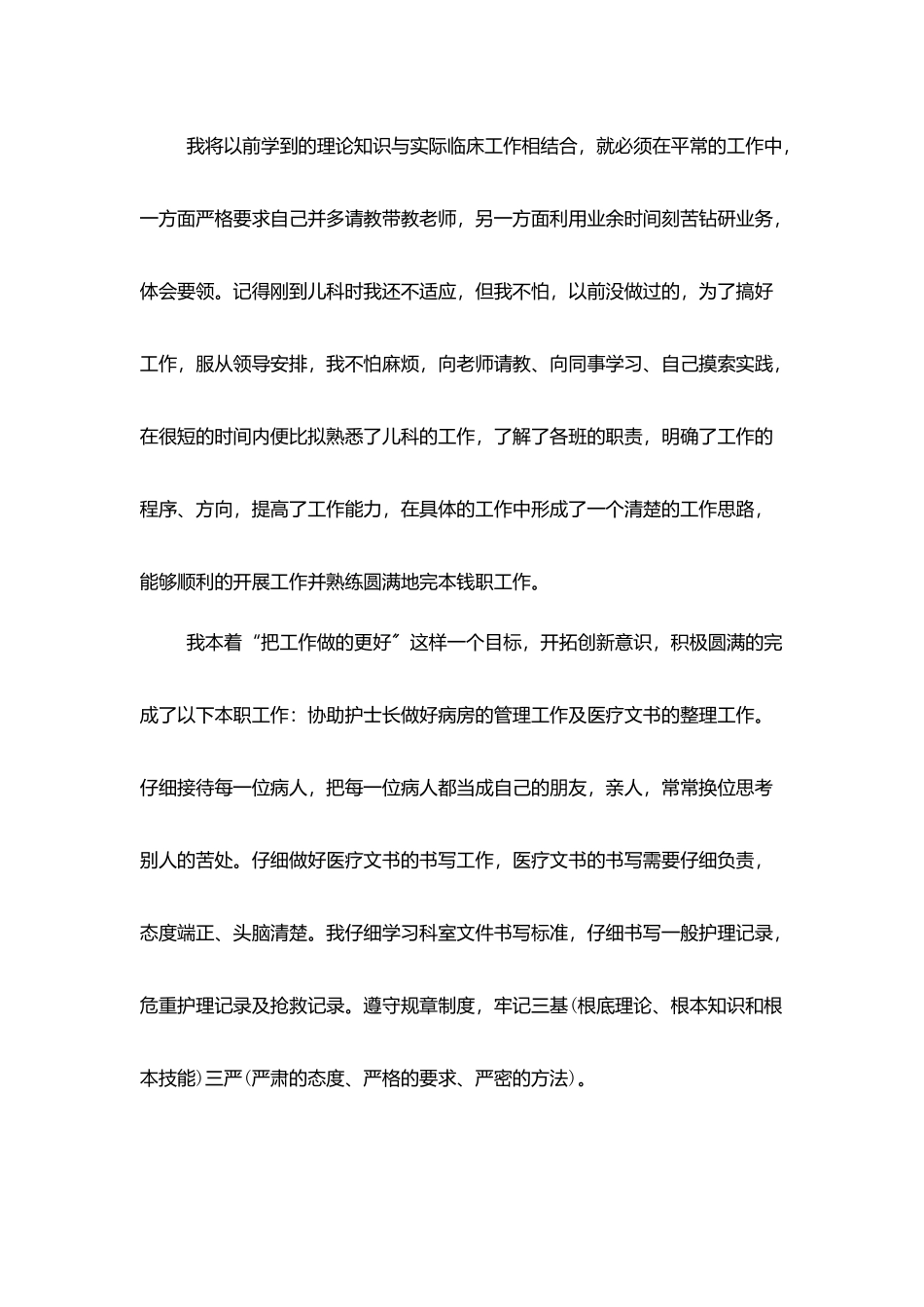 我将以前学到的理论知识与实际临床工作相结合，就必须在平常的工作中，一方面严格要求自己并多请教带教老师，另一方面利用业余时间刻苦钻研业务，体会要领。记得刚到儿科时我还不适应，但我不怕，以前没做过的，为了搞好工作，服从领导安排，我不怕麻烦，向老师请教、向同事学习、自己摸索实践，在很短的时间内便比拟熟悉了儿科的工作，了解了各班的职责，明确了工作的程序、方向，提高了工作能力，在具体的工作中形成了一个清楚的工作思路，能够顺利的开展工作并熟练圆满地完本钱职工作。

我本着“把工作做的更好”这样一个目标，开拓创新意识，积极圆满的完成了以下本职工作：协助护士长做好病房的管理工作及医疗文书的整理工作。仔细接待每一位病人，把每一位病人都当成自己的朋友，亲人，常常换位思考别人的苦处。仔细做好医疗文书的书写工作，医疗文书的书写需要仔细负责，态度端正、头脑清楚。我仔细学习科室文件书写标准，仔细书写一般护理记录，危重护理记录及抢救记录。遵守规章制度，牢记三基（根底理论、根本知识和根本技能）三严（严肃的态度、严格的要求、严密的方法）。